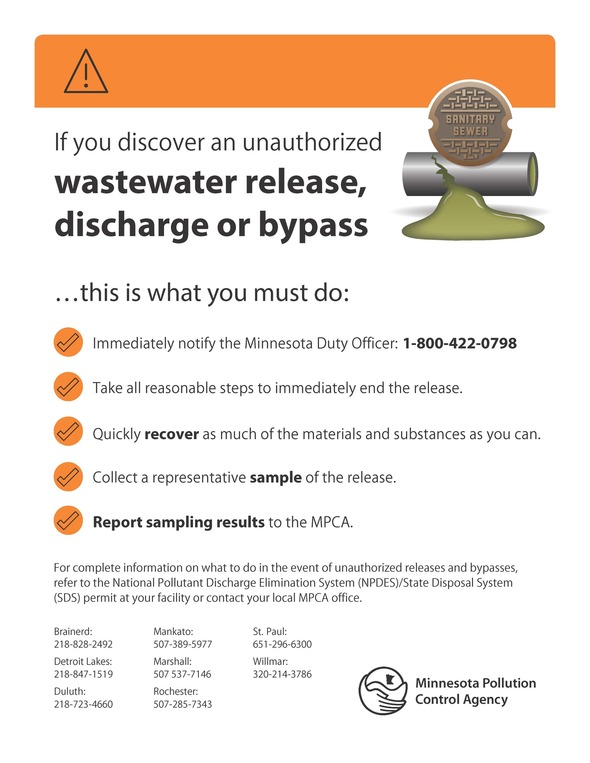 SANITARY SEWER

If you discover an unauthorized
wastewater release, discharge or bypass

…this is what you must do:

Immediately notify the Minnesota Duty Officer: 1-800-422-0798

Take all reasonable steps to immediately end the release.

Quickly recover as much of the materials and substances as you can.

Collect a representative sample of the release.

Report sampling results to the MPCA.

For complete information on what to do in the event of unauthorized releases and bypasses, refer to the National Pollutant Discharge Elimination System (NPDES)/State Disposal System (SDS) permit at your facility or contact your local MPCA office.

Brainerd:
218-828-2492

Detroit Lakes:
218-847-1519

Duluth:
218-723-4660

Mankato:
507-389-5977

Marshall:
507 537-7146

Rochester:
507-285-7343

St. Paul:
651-296-6300

Willmar:
320-214-3786

Minnesota Pollution Control Agency